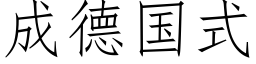 成德国式